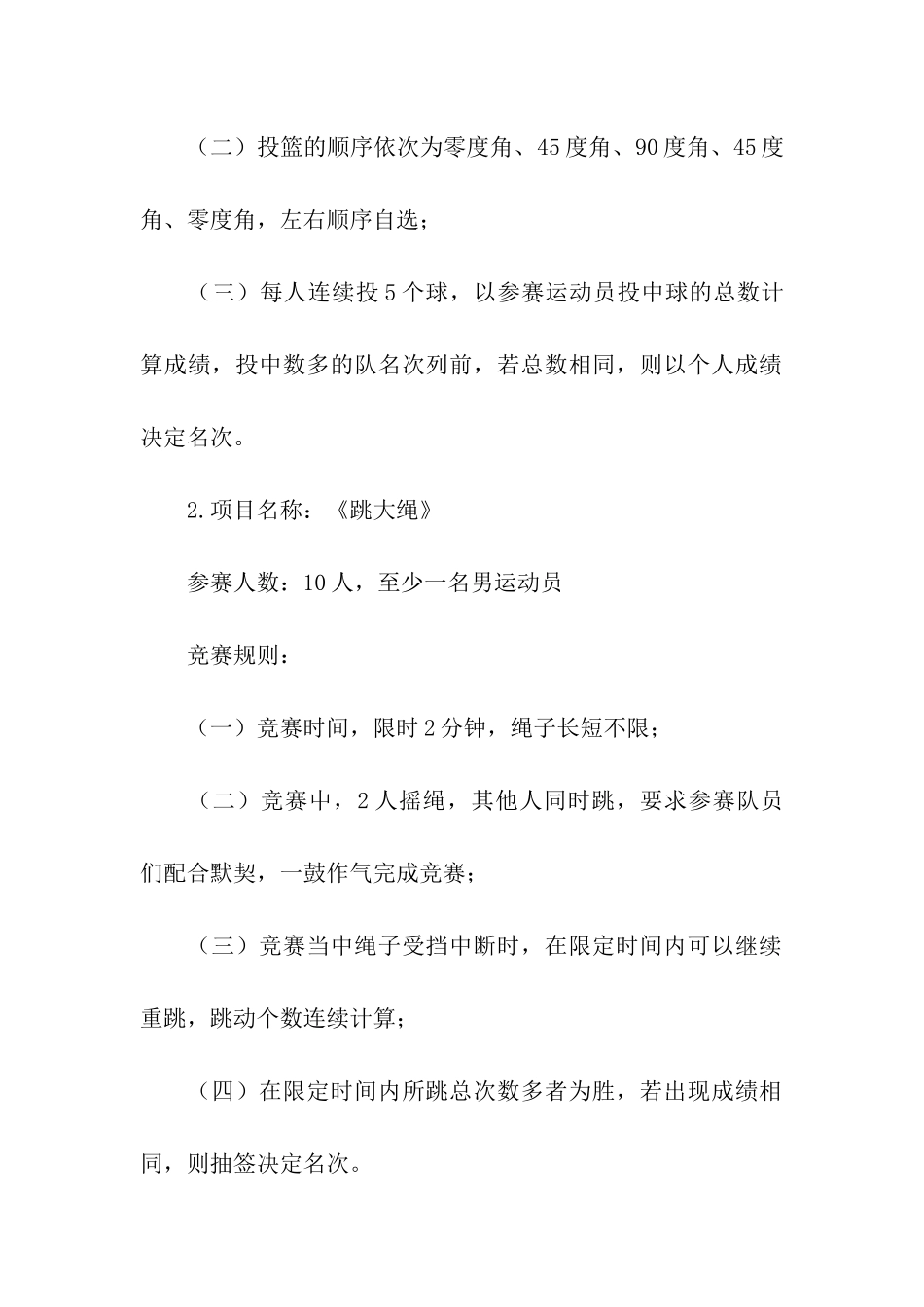 （二）投篮的顺序依次为零度角、45度角、90度角、45度角、零度角，左右顺序自选；

（三）每人连续投5个球，以参赛运动员投中球的总数计算成绩，投中数多的队名次列前，若总数相同，则以个人成绩决定名次。

2.项目名称：《跳大绳》

参赛人数：10人，至少一名男运动员

竞赛规则：

（一）竞赛时间，限时2分钟，绳子长短不限；

（二）竞赛中，2人摇绳，其他人同时跳，要求参赛队员们配合默契，一鼓作气完成竞赛；

（三）竞赛当中绳子受挡中断时，在限定时间内可以继续重跳，跳动个数连续计算；

（四）在限定时间内所跳总次数多者为胜，若出现成绩相同，则抽签决定名次。